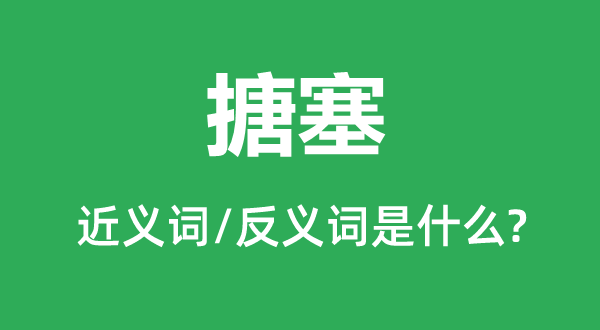 搪塞

近义词/反义词是什么?